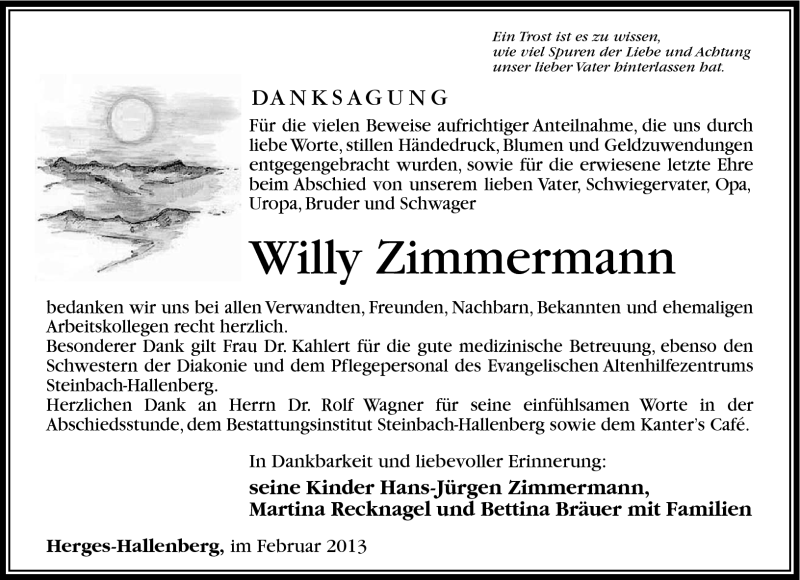 Ein Trost ist es zu wissen,
wie viel Spuren der Liebe und Achtung
unser lieber Vater hinterlassen hat.

DANKSAGUNG

Für die vielen Beweise aufrichtiger Anteilnahme, die uns durch liebe Worte, stillen Händedruck, Blumen und Geldzuwendungen entgegengebracht wurden, sowie für die erwiesene letzte Ehre beim Abschied von unserem lieben Vater, Schwiegervater, Opa, Uropa, Bruder und Schwager

Willy Zimmermann

bedanken wir uns bei allen Verwandten, Freunden, Nachbarn, Bekannten und ehemaligen Arbeitskollegen recht herzlich.
Besonderer Dank gilt Frau Dr. Kahlert für die gute medizinische Betreuung, ebenso den Schwestern der Diakonie und dem Pflegepersonal des Evangelischen Altenhilfezentrums Steinbach-Hallenberg.
Herzlichen Dank an Herrn Dr. Rolf Wagner für seine einfühlsamen Worte in der Abschiedsstunde, dem Bestattungsinstitut Steinbach-Hallenberg sowie dem Kanter's Café.

In Dankbarkeit und liebevoller Erinnerung:

seine Kinder Hans-Jürgen Zimmermann,
Martina Recknagel und Bettina Bräuer mit Familien

Herges-Hallenberg, im Februar 2013